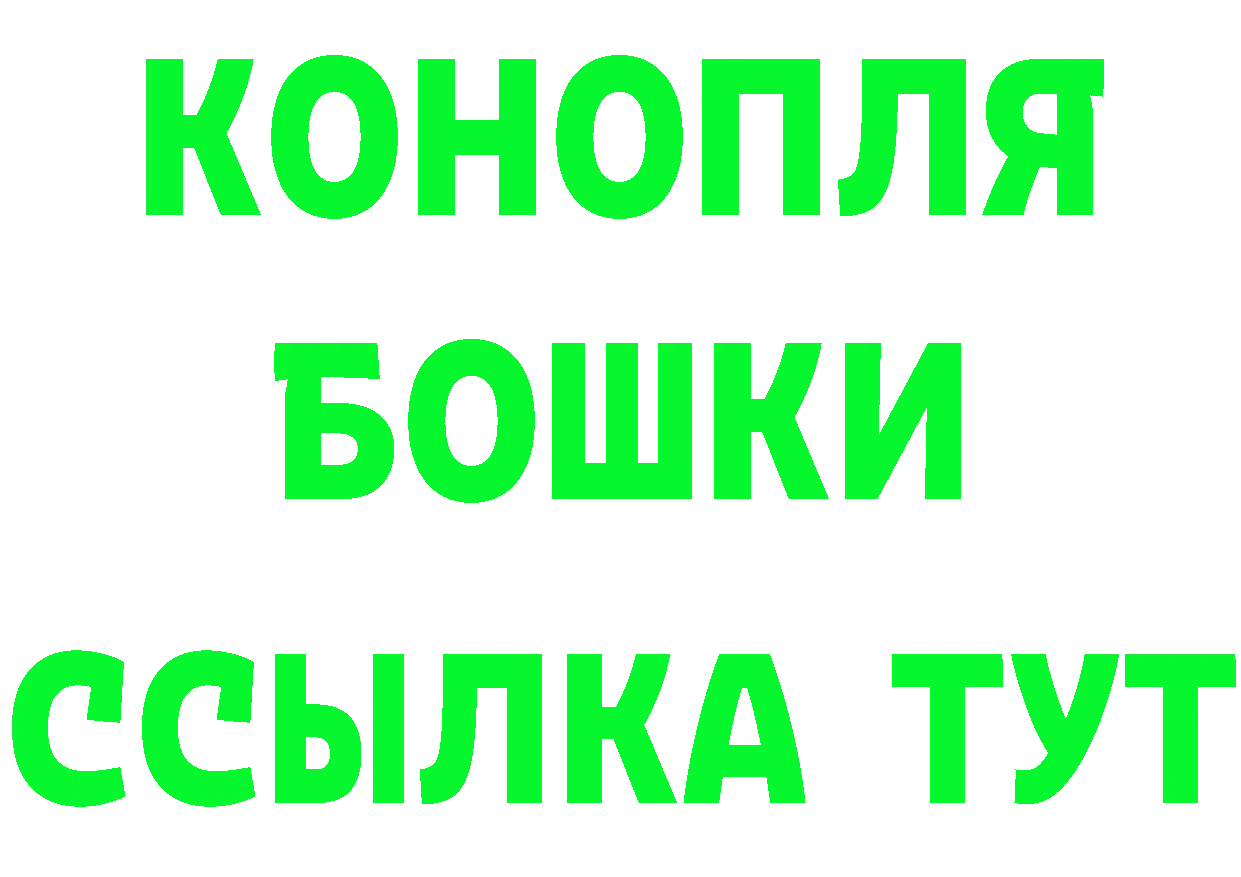 КОНОПЛЯ
БОШКИ
ССЫЛКА ТУТ